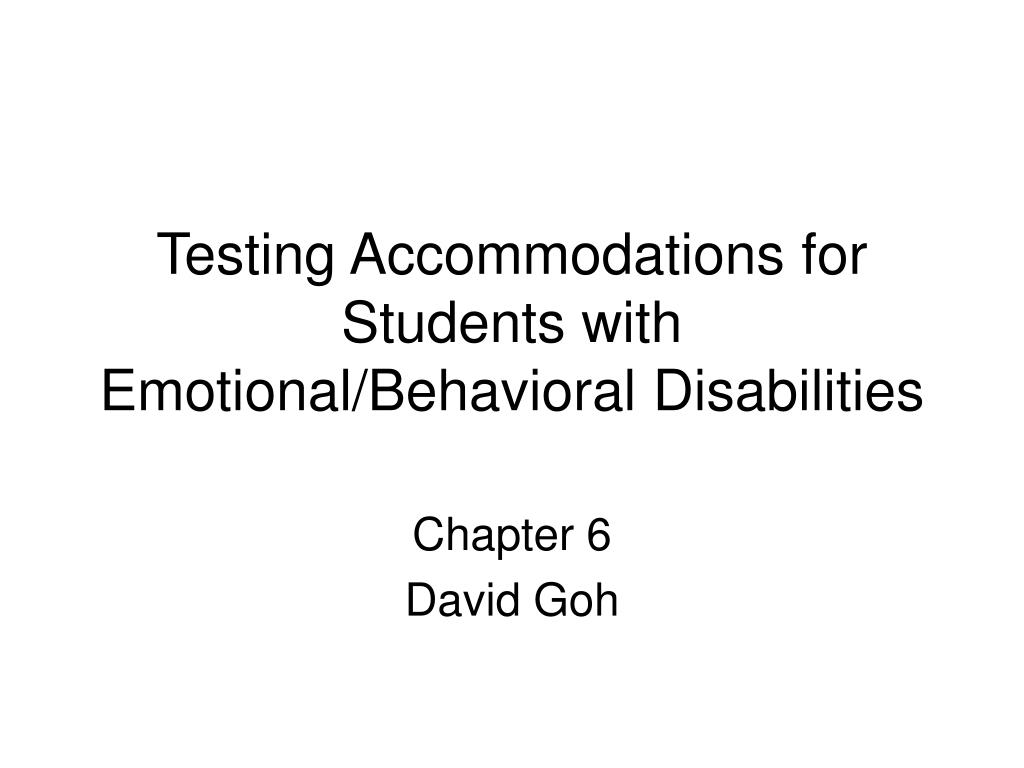 Testing Accommodations for Students with Emotional/Behavioral Disabilities

Chapter 6
David Goh